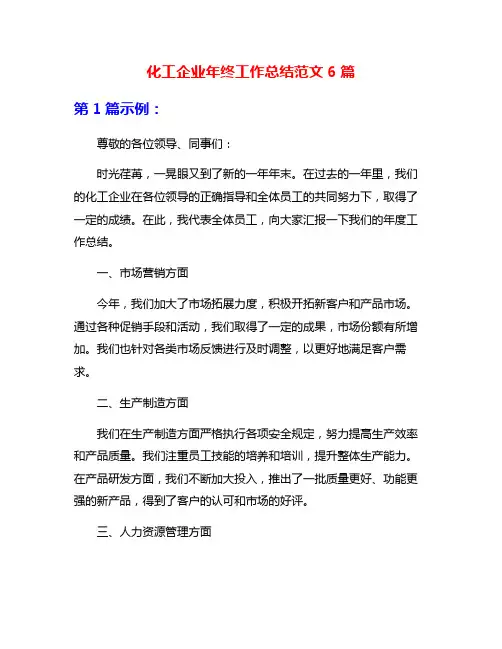 化工企业年终工作总结范文 6 篇

第 1 篇示例：

尊敬的各位领导、同事们：

时光荏苒，一晃眼又到了新的一年年末。在过去的一年里，我们的化工企业在各位领导的正确指导和全体员工的共同努力下，取得了一定的成绩。在此，我代表全体员工，向大家汇报一下我们的年度工作总结。

一、市场营销方面

今年，我们加大了市场拓展力度，积极开拓新客户和产品市场。通过各种促销手段和活动，我们取得了一定的成果，市场份额有所增加。我们也针对各类市场反馈进行及时调整，以更好地满足客户需求。

二、生产制造方面

我们在生产制造方面严格执行各项安全规定，努力提高生产效率和产品质量。我们注重员工技能的培养和培训，提升整体生产能力。在产品研发方面，我们不断加大投入，推出了一批质量更好、功能更强的新产品，得到了客户的认可和市场的好评。

三、人力资源管理方面